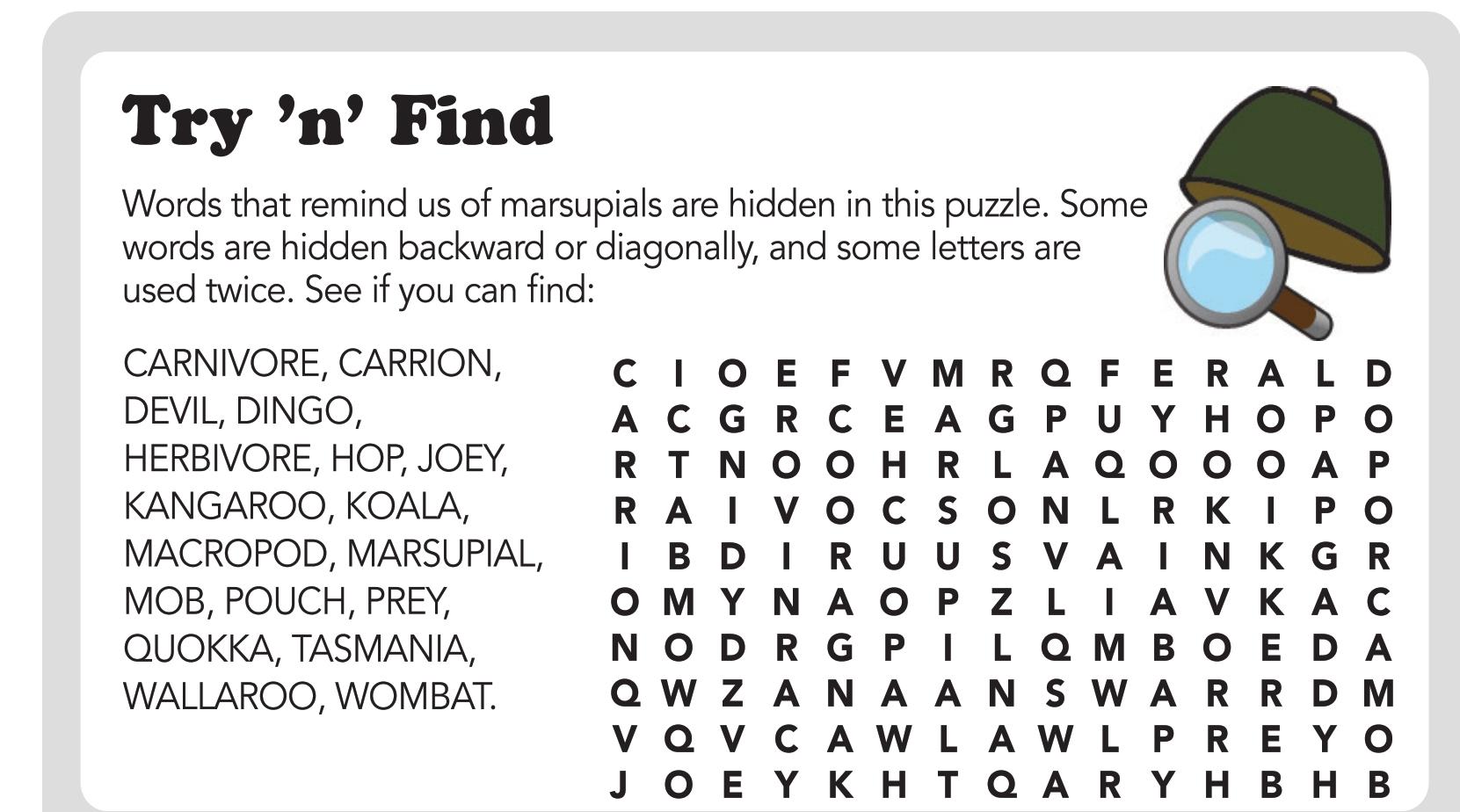 Try 'n' Find

Words that remind us of marsupials are hidden in this puzzle. Some words are hidden backward or diagonally, and some letters are used twice. See if you can find:

CARNIVORE, CARRION, DEVIL, DINGO, HERBIVORE, HOP, JOEY, KANGAROO, KOALA, MACROPOD, MARSUPIAL, MOB, POUCH, PREY, QUOKKA, TASMANIA, WALLAROO, WOMBAT.

C I O E F V M R Q F E R A L D
A C G R C E A G P U Y H O P O
R T N O O H R L A Q O O O A P
R A I V O C S O N L R K I P O
I B D I R U U S V A I N K G R
O M Y N A O P Z L I A V K A C
N O D R G P I L Q M B O E D A
Q W Z A N A A N S W A R R D M
V Q V C A W L A W L P R E Y O
J O E Y K H T Q A R Y H B H B